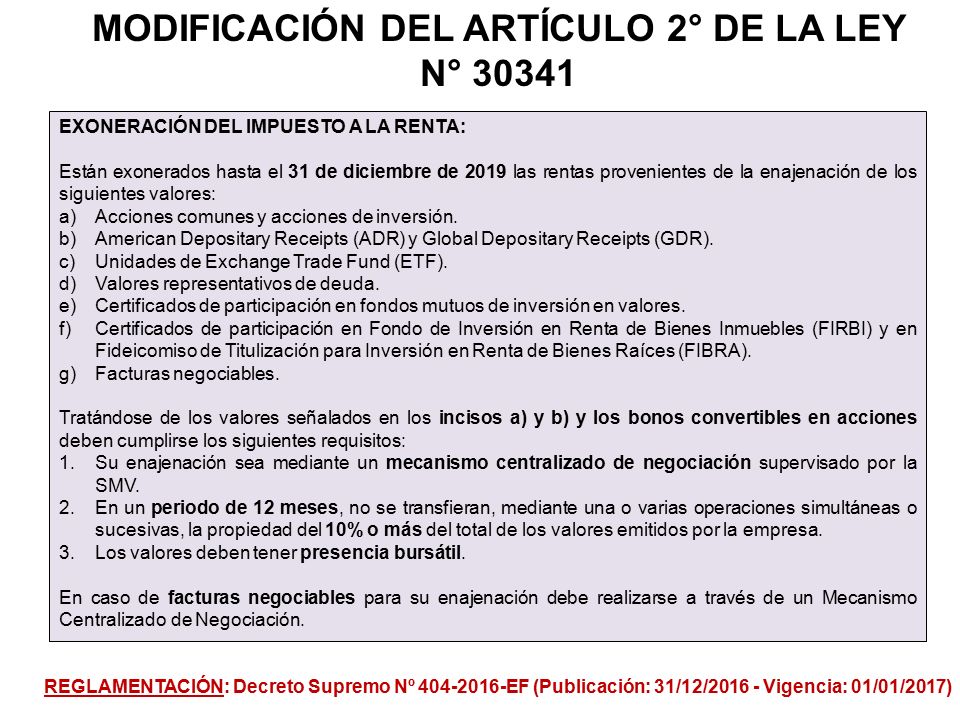 MODIFICACIÓN DEL ARTÍCULO 2° DE LA LEY N° 30341

EXONERACIÓN DEL IMPUESTO A LA RENTA:

Están exonerados hasta el 31 de diciembre de 2019 las rentas provenientes de la enajenación de los siguientes valores:
a) Acciones comunes y acciones de inversión.
b) American Depositary Receipts (ADR) y Global Depositary Receipts (GDR).
c) Unidades de Exchange Trade Fund (ETF).
d) Valores representativos de deuda.
e) Certificados de participación en fondos mutuos de inversión en valores.
f) Certificados de participación en Fondo de Inversión en Renta de Bienes Inmuebles (FIRBI) y en Fideicomiso de Titulización para Inversión en Renta de Bienes Raíces (FIBRA).
g) Facturas negociables.

Tratándose de los valores señalados en los incisos a) y b) y los bonos convertibles en acciones deben cumplirse los siguientes requisitos:
1. Su enajenación sea mediante un mecanismo centralizado de negociación supervisado por la SMV.
2. En un periodo de 12 meses, no se transfieran, mediante una o varias operaciones simultáneas o sucesivas, la propiedad del 10% o más del total de los valores emitidos por la empresa.
3. Los valores deben tener presencia bursátil.

En caso de facturas negociables para su enajenación debe realizarse a través de un Mecanismo Centralizado de Negociación.

REGLAMENTACIÓN: Decreto Supremo Nº 404-2016-EF (Publicación: 31/12/2016 - Vigencia: 01/01/2017)